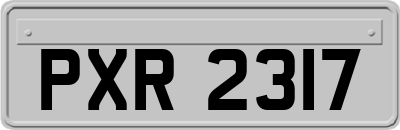 PXR 2317